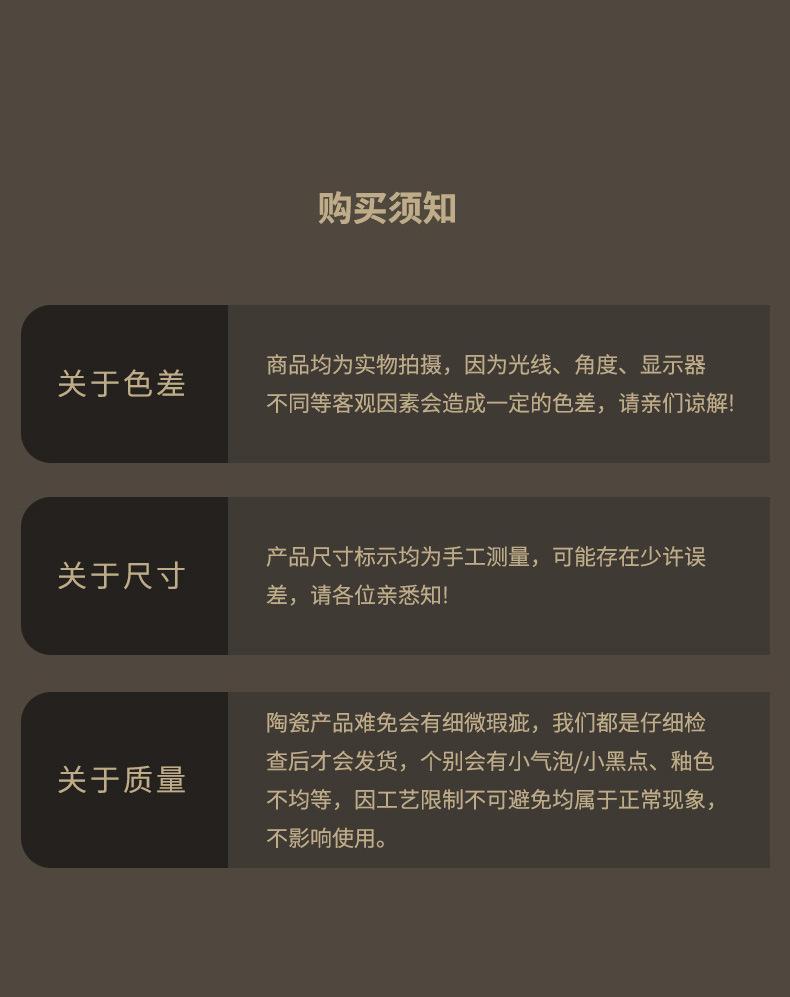 购买须知

关于色差

商品均为实物拍摄，因为光线、角度、显示器不同等客观因素会造成一定的色差，请亲们谅解!

关于尺寸

产品尺寸标示均为手工测量，可能存在少许误差，请各位亲悉知!

关于质量

陶瓷产品难免会有细微瑕疵，我们都是仔细检查后才会发货，个别会有小气泡/小黑点、釉色不均等，因工艺限制不可避免均属于正常现象，不影响使用。